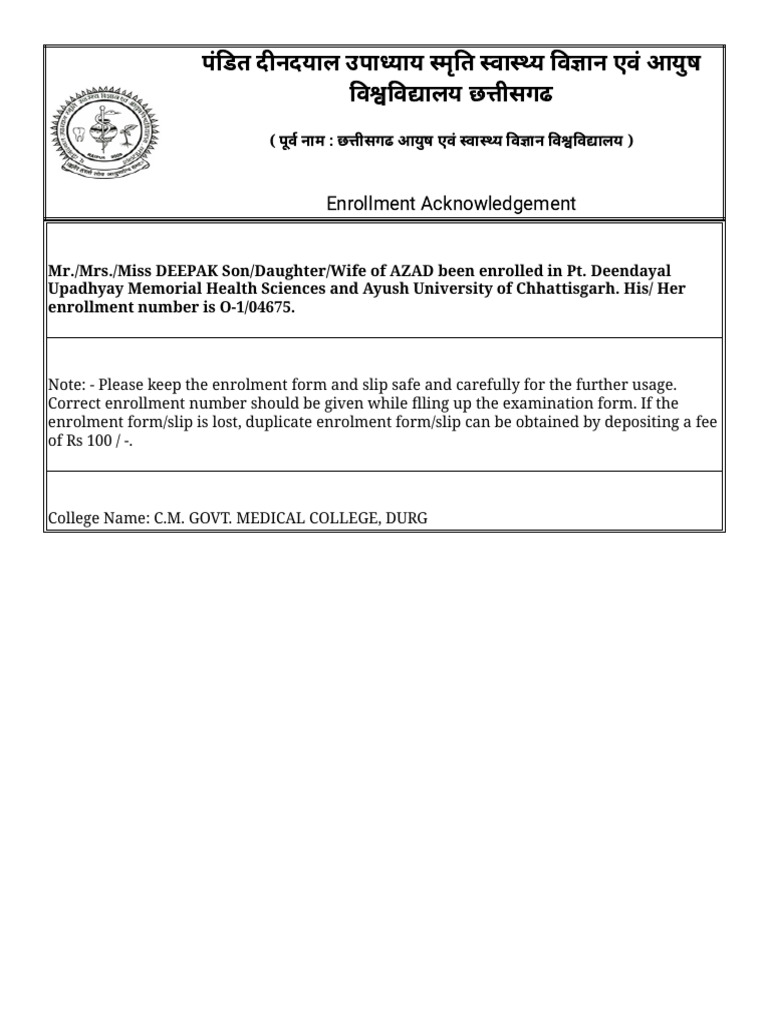 पंडित दीनदयाल उपाध्याय स्मृति स्वास्थ्य विज्ञान एवं आयुष विश्वविद्यालय छत्तीसगढ

( पूर्व नाम : छत्तीसगढ आयुष एवं स्वास्थ्य विज्ञान विश्वविद्यालय )

Enrollment Acknowledgement

Mr./Mrs./Miss DEEPAK Son/Daughter/Wife of AZAD been enrolled in Pt. Deendayal Upadhyay Memorial Health Sciences and Ayush University of Chhattisgarh. His/ Her enrollment number is O-1/04675.

Note: - Please keep the enrolment form and slip safe and carefully for the further usage. Correct enrollment number should be given while flling up the examination form. If the enrolment form/slip is lost, duplicate enrolment form/slip can be obtained by depositing a fee of Rs 100 / -.

College Name: C.M. GOVT. MEDICAL COLLEGE, DURG